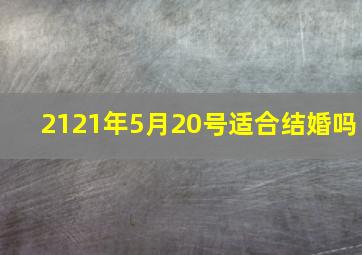 2121年5月20号适合结婚吗